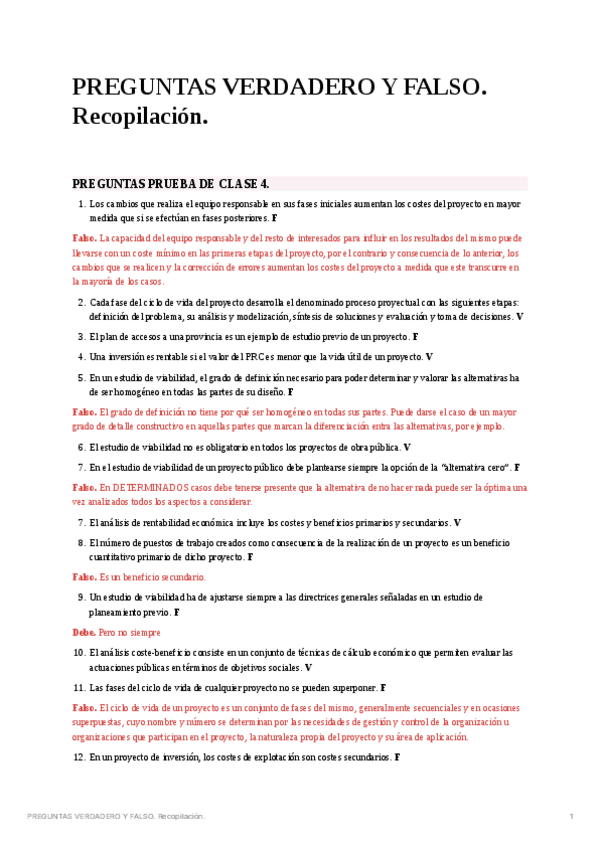 PREGUNTAS VERDADERO Y FALSO. Recopilación.

PREGUNTAS PRUEBA DE CLASE 4.

1. Los cambios que realiza el equipo responsable en sus fases iniciales aumentan los costes del proyecto en mayor medida que si se efectúan en fases posteriores. F

Falso. La capacidad del equipo responsable y del resto de interesados para influir en los resultados del mismo puede llevarse con un coste mínimo en las primeras etapas del proyecto, por el contrario y consecuencia de lo anterior, los cambios que se realicen y la corrección de errores aumentan los costes del proyecto a medida que este transcurre en la mayoría de los casos.

2. Cada fase del ciclo de vida del proyecto desarrolla el denominado proceso proyectual con las siguientes etapas: definición del problema, su análisis y modelización, síntesis de soluciones y evaluación y toma de decisiones. V

3. El plan de accesos a una provincia es un ejemplo de estudio previo de un proyecto. F

4. Una inversión es rentable si el valor del PRC es menor que la vida útil de un proyecto. V

5. En un estudio de viabilidad, el grado de definición necesario para poder determinar y valorar las alternativas ha de ser homogéneo en todas las partes de su diseño. F

Falso. El grado de definición no tiene por qué ser homogéneo en todas sus partes. Puede darse el caso de un mayor grado de detalle constructivo en aquellas partes que marcan la diferenciación entra las alternativas, por ejemplo.

6. El estudio de viabilidad no es obligatorio en todos los proyectos de obra pública. V

7. En el estudio de viabilidad de un proyecto público debe plantearse siempre la opción de la "alternativa cero". F

Falso. En DETERMINADOS casos debe tenerse presente que la alternativa de no hacer nada puede ser la óptima una vez analizados todos los aspectos a considerar.

7. El análisis de rentabilidad económica incluye los costes y beneficios primarios y secundarios. V

8. El número de puestos de trabajo creados como consecuencia de la realización de un proyecto es un beneficio cuantitativo primario de dicho proyecto. F

Falso. Es un beneficio secundario.

9. Un estudio de viabilidad ha de ajustarse siempre a las directrices generales señaladas en un estudio de planeamiento previo. F

Debe. Pero no siempre

10. El análisis coste-beneficio consiste en un conjunto de técnicas de cálculo económico que permiten evaluar las actuaciones públicas en términos de objetivos sociales. V

11. Las fases del ciclo de vida de cualquier proyecto no se pueden superponer. F

Falso. El ciclo de vida de un proyecto es un conjunto de fases del mismo, generalmente secuenciales y en ocasiones superpuestas, cuyo nombre y número se determinan por las necesidades de gestión y control de la organización u organizaciones que participan en el proyecto, la naturaleza propia del proyecto y su área de aplicación.

12. En un proyecto de inversión, los costes de explotación son costes secundarios. F

PREGUNTAS VERDADERO Y FALSO. Recopilación.

1